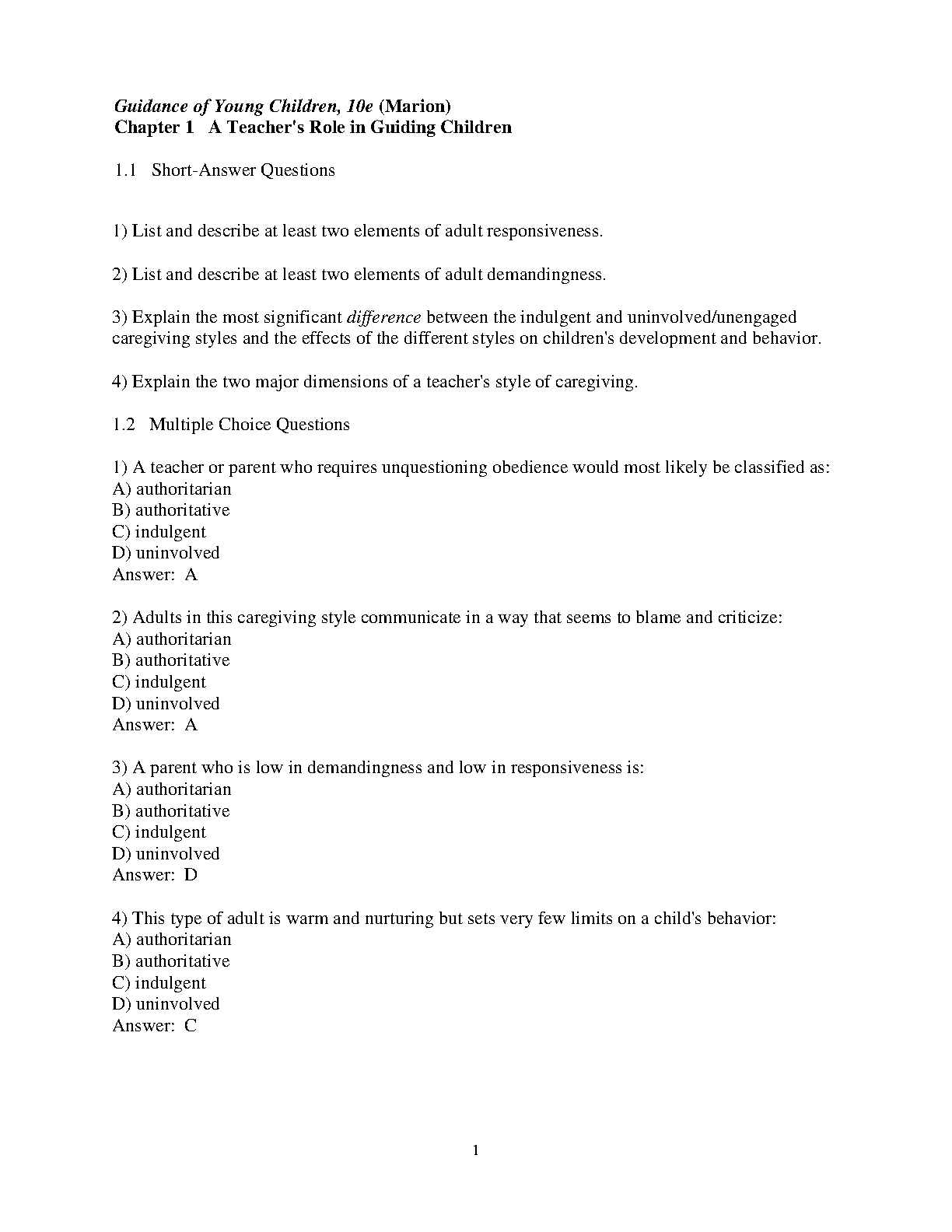 Guidance of Young Children, 10e (Marion)
Chapter 1 A Teacher's Role in Guiding Children

1.1 Short-Answer Questions

1) List and describe at least two elements of adult responsiveness.

2) List and describe at least two elements of adult demandingness.

3) Explain the most significant difference between the indulgent and uninvolved/unengaged caregiving styles and the effects of the different styles on children's development and behavior.

4) Explain the two major dimensions of a teacher's style of caregiving.

1.2 Multiple Choice Questions

1) A teacher or parent who requires unquestioning obedience would most likely be classified as:
A) authoritarian
B) authoritative
C) indulgent
D) uninvolved
Answer: A

2) Adults in this caregiving style communicate in a way that seems to blame and criticize:
A) authoritarian
B) authoritative
C) indulgent
D) uninvolved
Answer: A

3) A parent who is low in demandingness and low in responsiveness is:
A) authoritarian
B) authoritative
C) indulgent
D) uninvolved
Answer: D

4) This type of adult is warm and nurturing but sets very few limits on a child's behavior:
A) authoritarian
B) authoritative
C) indulgent
D) uninvolved
Answer: C

1